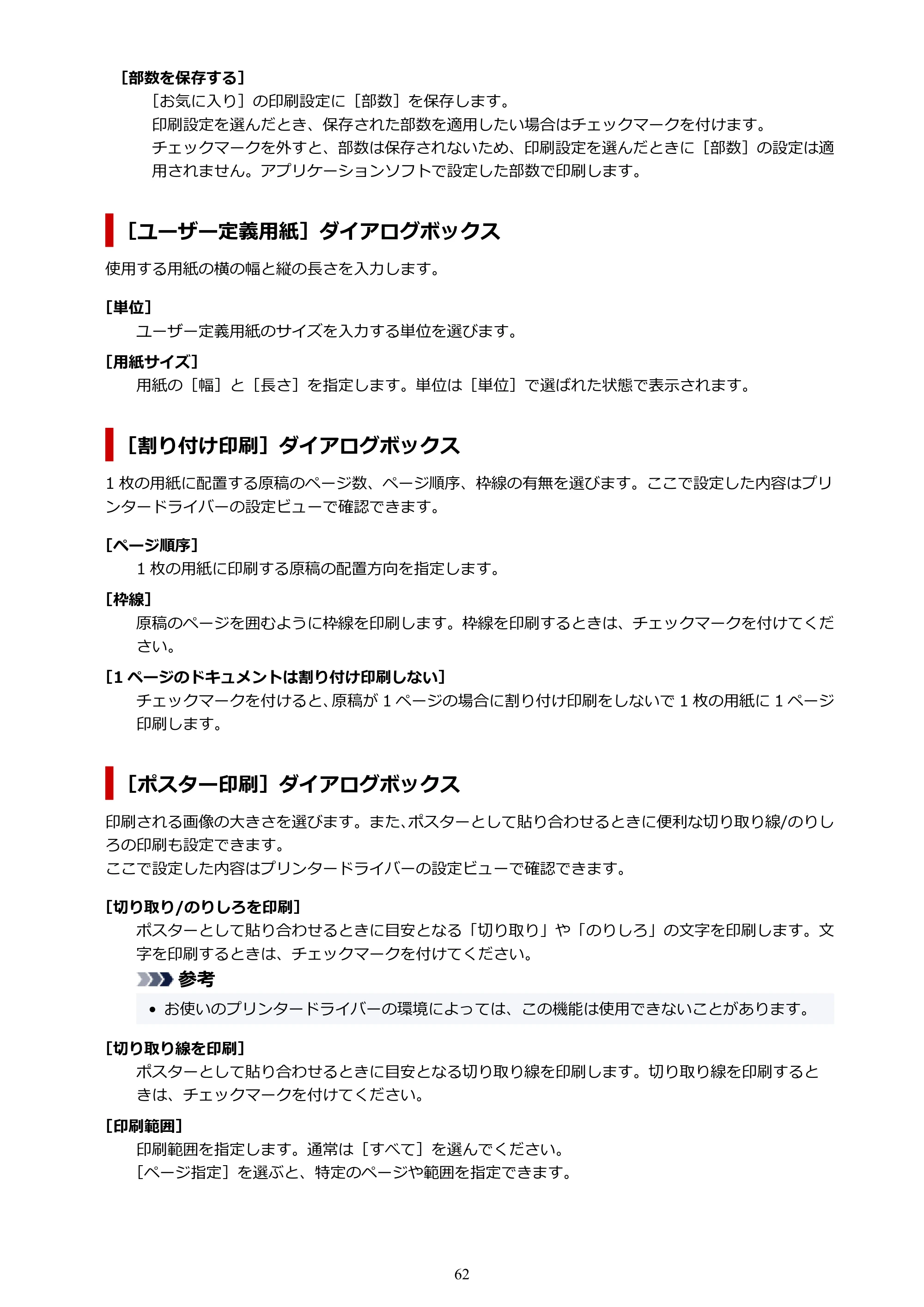 [部数を保存する]

[お気に入り]の印刷設定に[部数]を保存します。

印刷設定を選んだとき、保存された部数を適用したい場合はチェックマークを付けます。

チェックマークを外すと、部数は保存されないため、印刷設定を選んだときに[部数]の設定は適用されません。アプリケーションソフトで設定した部数で印刷します。

[ユーザー定義用紙]ダイアログボックス

使用する用紙の横の幅と縦の長さを入力します。

[単位]

ユーザー定義用紙のサイズを入力する単位を選びます。

[用紙サイズ]

用紙の[幅]と[長さ]を指定します。単位は[単位]で選ばれた状態で表示されます。

[割り付け印刷]ダイアログボックス

1枚の用紙に配置する原稿のページ数、ページ順序、枠線の有無を選びます。ここで設定した内容はプリンタードライバーの設定ビューで確認できます。

[ページ順序]

1枚の用紙に印刷する原稿の配置方向を指定します。

[枠線]

原稿のページを囲むように枠線を印刷します。枠線を印刷するときは、チェックマークを付けてください。

[1ページのドキュメントは割り付け印刷しない]

チェックマークを付けると、原稿が1ページの場合に割り付け印刷をしないで1枚の用紙に1ページ印刷します。

[ポスター印刷]ダイアログボックス

印刷される画像の大きさを選びます。また、ポスターとして貼り合わせるときに便利な切り取り線/のりしろの印刷も設定できます。

ここで設定した内容はプリンタードライバーの設定ビューで確認できます。

[切り取り/のりしろを印刷]

ポスターとして貼り合わせるときに目安となる「切り取り」や「のりしろ」の文字を印刷します。文字を印刷するときは、チェックマークを付けてください。

参考

• お使いのプリンタードライバーの環境によっては、この機能は使用できないことがあります。

[切り取り線を印刷]

ポスターとして貼り合わせるときに目安となる切り取り線を印刷します。切り取り線を印刷するときは、チェックマークを付けてください。

[印刷範囲]

印刷範囲を指定します。通常は[すべて]を選んでください。

[ページ指定]を選ぶと、特定のページや範囲を指定できます。

62